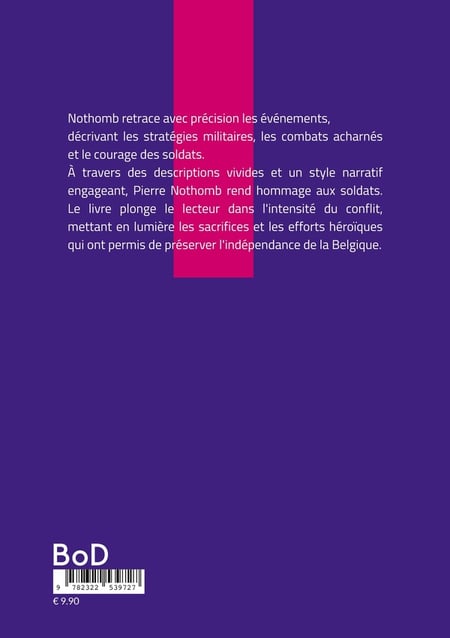 Nothomb retrace avec précision les événements, décrivant les stratégies militaires, les combats acharnés et le courage des soldats.

À travers des descriptions vivides et un style narratif engageant, Pierre Nothomb rend hommage aux soldats. Le livre plonge le lecteur dans l'intensité du conflit, mettant en lumière les sacrifices et les efforts héroïques qui ont permis de préserver l'indépendance de la Belgique.

BoD

9 782322 539727

€ 9.90